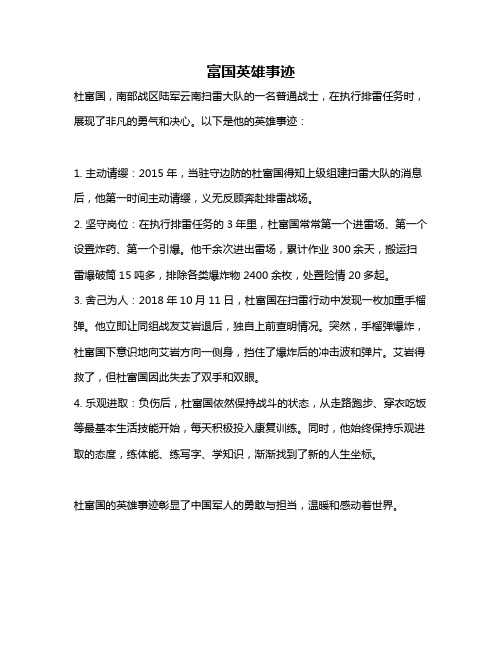 富国英雄事迹

杜富国，南部战区陆军云南扫雷大队的一名普通战士，在执行排雷任务时，展现了非凡的勇气和决心。以下是他的英雄事迹：

1. 主动请缨：2015 年，当驻守边防的杜富国得知上级组建扫雷大队的消息后，他第一时间主动请缨，义无反顾奔赴排雷战场。
2. 坚守岗位：在执行排雷任务的 3 年里，杜富国常常第一个进雷场、第一个设置炸药、第一个引爆。他千余次进出雷场，累计作业 300 余天，搬运扫雷爆破筒 15 吨多，排除各类爆炸物 2400 余枚，处置险情 20 多起。
3. 舍己为人：2018 年 10 月 11 日，杜富国在扫雷行动中发现一枚加重手榴弹。他立即让同组战友艾岩退后，独自上前查明情况。突然，手榴弹爆炸，杜富国下意识地向艾岩方向一侧身，挡住了爆炸后的冲击波和弹片。艾岩得救了，但杜富国因此失去了双手和双眼。
4. 乐观进取：负伤后，杜富国依然保持战斗的状态，从走路跑步、穿衣吃饭等最基本生活技能开始，每天积极投入康复训练。同时，他始终保持乐观进取的态度，练体能、练写字、学知识，渐渐找到了新的人生坐标。

杜富国的英雄事迹彰显了中国军人的勇敢与担当，温暖和感动着世界。